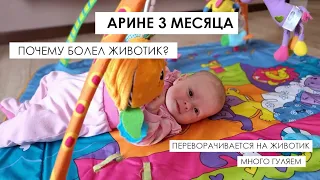 АРИНЕ 3 МЕСЯЦА

ПОЧЕМУ БОЛЕЛ ЖИВОТИК?

ПЕРЕВОРАЧИВАЕТСЯ НА ЖИВОТИК

МНОГО ГУЛЯЕМ